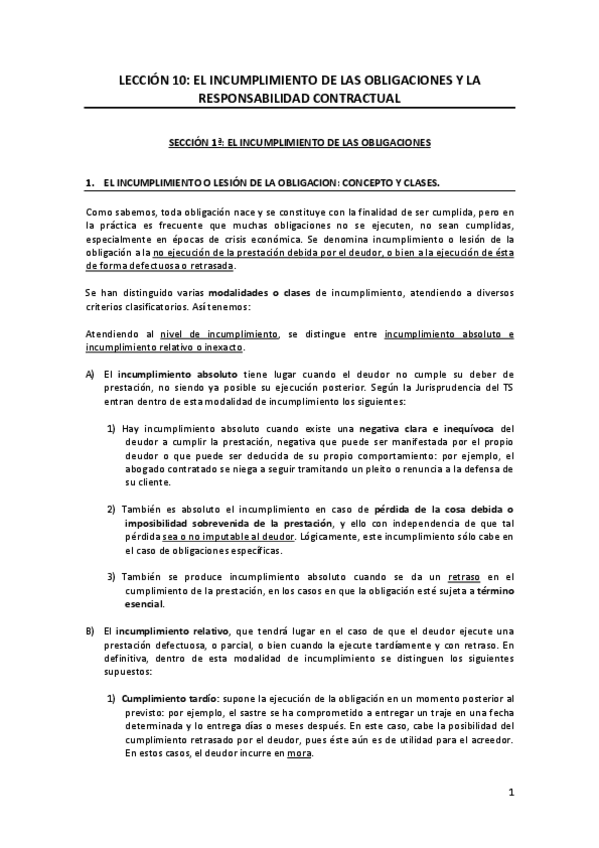 LECCIÓN 10: EL INCUMPLIMIENTO DE LAS OBLIGACIONES Y LA RESPONSABILIDAD CONTRACTUAL

SECCIÓN 1ª: EL INCUMPLIMIENTO DE LAS OBLIGACIONES

1. EL INCUMPLIMIENTO O LESIÓN DE LA OBLIGACION: CONCEPTO Y CLASES.

Como sabemos, toda obligación nace y se constituye con la finalidad de ser cumplida, pero en la práctica es frecuente que muchas obligaciones no se ejecuten, no sean cumplidas, especialmente en épocas de crisis económica. Se denomina incumplimiento o lesión de la obligación a la no ejecución de la prestación debida por el deudor, o bien a la ejecución de ésta de forma defectuosa o retrasada.

Se han distinguido varias modalidades o clases de incumplimiento, atendiendo a diversos criterios clasificatorios. Así tenemos:

Atendiendo al nivel de incumplimiento, se distingue entre incumplimiento absoluto e incumplimiento relativo o inexacto.

A) El incumplimiento absoluto tiene lugar cuando el deudor no cumple su deber de prestación, no siendo ya posible su ejecución posterior. Según la Jurisprudencia del TS entran dentro de esta modalidad de incumplimiento los siguientes:

1) Hay incumplimiento absoluto cuando existe una negativa clara e inequívoca del deudor a cumplir la prestación, negativa que puede ser manifestada por el propio deudor o que puede ser deducida de su propio comportamiento: por ejemplo, el abogado contratado se niega a seguir tramitando un pleito o renuncia a la defensa de su cliente.

2) También es absoluto el incumplimiento en caso de pérdida de la cosa debida o imposibilidad sobrevenida de la prestación, y ello con independencia de que tal pérdida sea o no imputable al deudor. Lógicamente, este incumplimiento sólo cabe en el caso de obligaciones específicas.

3) También se produce incumplimiento absoluto cuando se da un retraso en el cumplimiento de la prestación, en los casos en que la obligación esté sujeta a término esencial.

B) El incumplimiento relativo, que tendrá lugar en el caso de que el deudor ejecute una prestación defectuosa, o parcial, o bien cuando la ejecute tardíamente y con retraso. En definitiva, dentro de esta modalidad de incumplimiento se distinguen los siguientes supuestos:

1) Cumplimiento tardío: supone la ejecución de la obligación en un momento posterior al previsto: por ejemplo, el sastre se ha comprometido a entregar un traje en una fecha determinada y lo entrega días o meses después. En este caso, cabe la posibilidad del cumplimiento retrasado por el deudor, pues éste aún es de utilidad para el acreedor. En estos casos, el deudor incurre en mora.

1